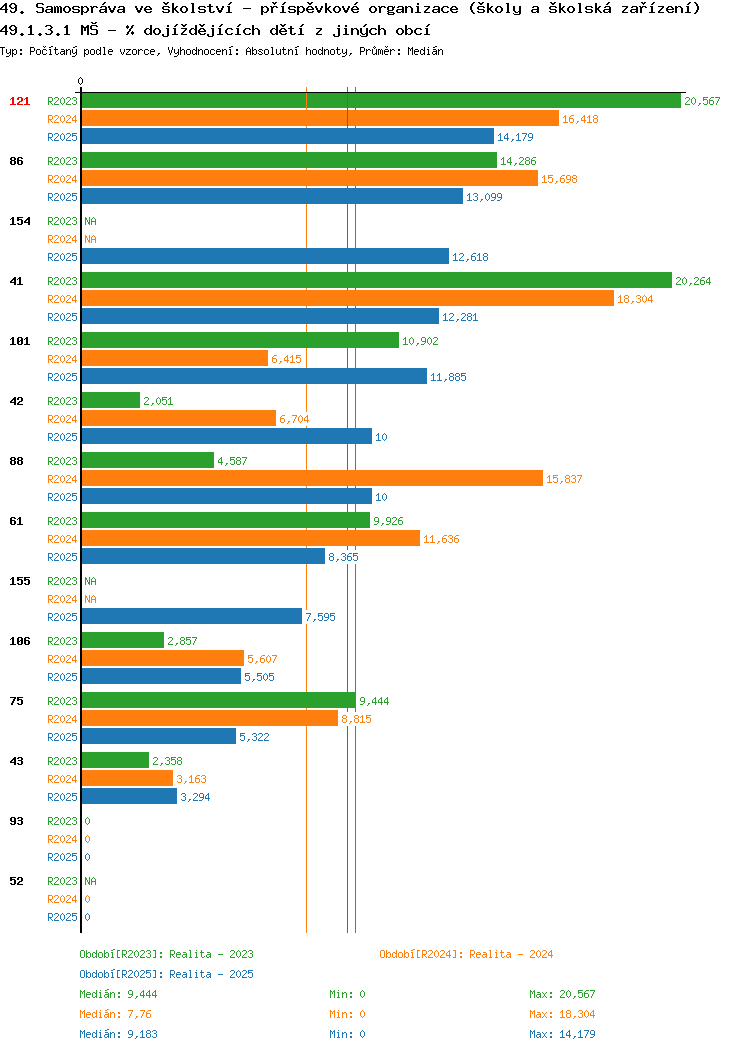 49. Samospráva ve školství - příspěvkové organizace (školy a školská zařízení)
49.1.3.1 MŠ - % dojíždějících dětí z jiných obcí
Typ: Počítaný podle vzorce, Vyhodnocení: Absolutní hodnoty, Průměr: Medián

0

121 R2023 20,567
R2024 16,418
R2025 14,179

86 R2023 14,286
R2024 15,698
R2025 13,099

154 R2023 NA
R2024 NA
R2025 12,618

41 R2023 20,264
R2024 18,304
R2025 12,281

101 R2023 10,902
R2024 6,415
R2025 11,885

42 R2023 2,051
R2024 6,704
R2025 10

88 R2023 4,587
R2024 15,837
R2025 10

61 R2023 9,926
R2024 11,636
R2025 8,365

155 R2023 NA
R2024 NA
R2025 7,595

106 R2023 2,857
R2024 5,607
R2025 5,505

75 R2023 9,444
R2024 8,815
R2025 5,322

43 R2023 2,358
R2024 3,163
R2025 3,294

93 R2023 0
R2024 0
R2025 0

52 R2023 NA
R2024 0
R2025 0

Období[R2023]: Realita - 2023
Období[R2024]: Realita - 2024
Období[R2025]: Realita - 2025

Medián: 9,444 Min: 0 Max: 20,567
Medián: 7,76 Min: 0 Max: 18,304
Medián: 9,183 Min: 0 Max: 14,179